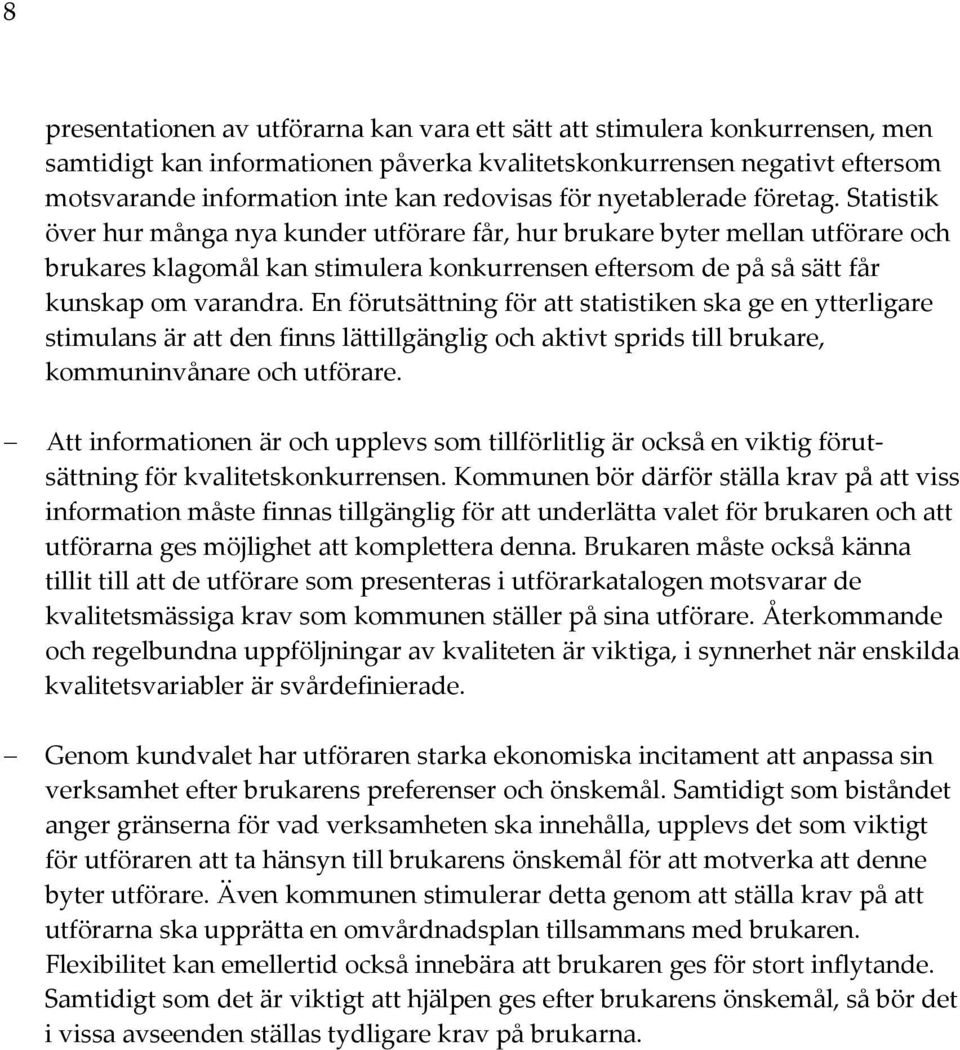 8

presentationen av utförarna kan vara ett sätt att stimulera konkurrensen, men samtidigt kan informationen påverka kvalitetskonkurrensen negativt eftersom motsvarande information inte kan redovisas för nyetablerade företag. Statistik över hur många nya kunder utförare får, hur brukare byter mellan utförare och brukares klagomål kan stimulera konkurrensen eftersom de på så sätt får kunskap om varandra. En förutsättning för att statistiken ska ge en ytterligare stimulans är att den finns lättillgänglig och aktivt sprids till brukare, kommuninvånare och utförare.

– Att informationen är och upplevs som tillförlitlig är också en viktig förutsättning för kvalitetskonkurrensen. Kommunen bör därför ställa krav på att viss information måste finnas tillgänglig för att underlätta valet för brukaren och att utförarna ges möjlighet att komplettera denna. Brukaren måste också känna tillit till att de utförare som presenteras i utförarkatalogen motsvarar de kvalitetsmässiga krav som kommunen ställer på sina utförare. Återkommande och regelbundna uppföljningar av kvaliteten är viktiga, i synnerhet när enskilda kvalitetsvariabler är svårdefinierade.

– Genom kundvalet har utföraren starka ekonomiska incitament att anpassa sin verksamhet efter brukarens preferenser och önskemål. Samtidigt som biståndet anger gränserna för vad verksamheten ska innehålla, upplevs det som viktigt för utföraren att ta hänsyn till brukarens önskemål för att motverka att denne byter utförare. Även kommunen stimulerar detta genom att ställa krav på att utförarna ska upprätta en omvårdnadsplan tillsammans med brukaren. Flexibilitet kan emellertid också innebära att brukaren ges för stort inflytande. Samtidigt som det är viktigt att hjälpen ges efter brukarens önskemål, så bör det i vissa avseenden ställas tydligare krav på brukarna.